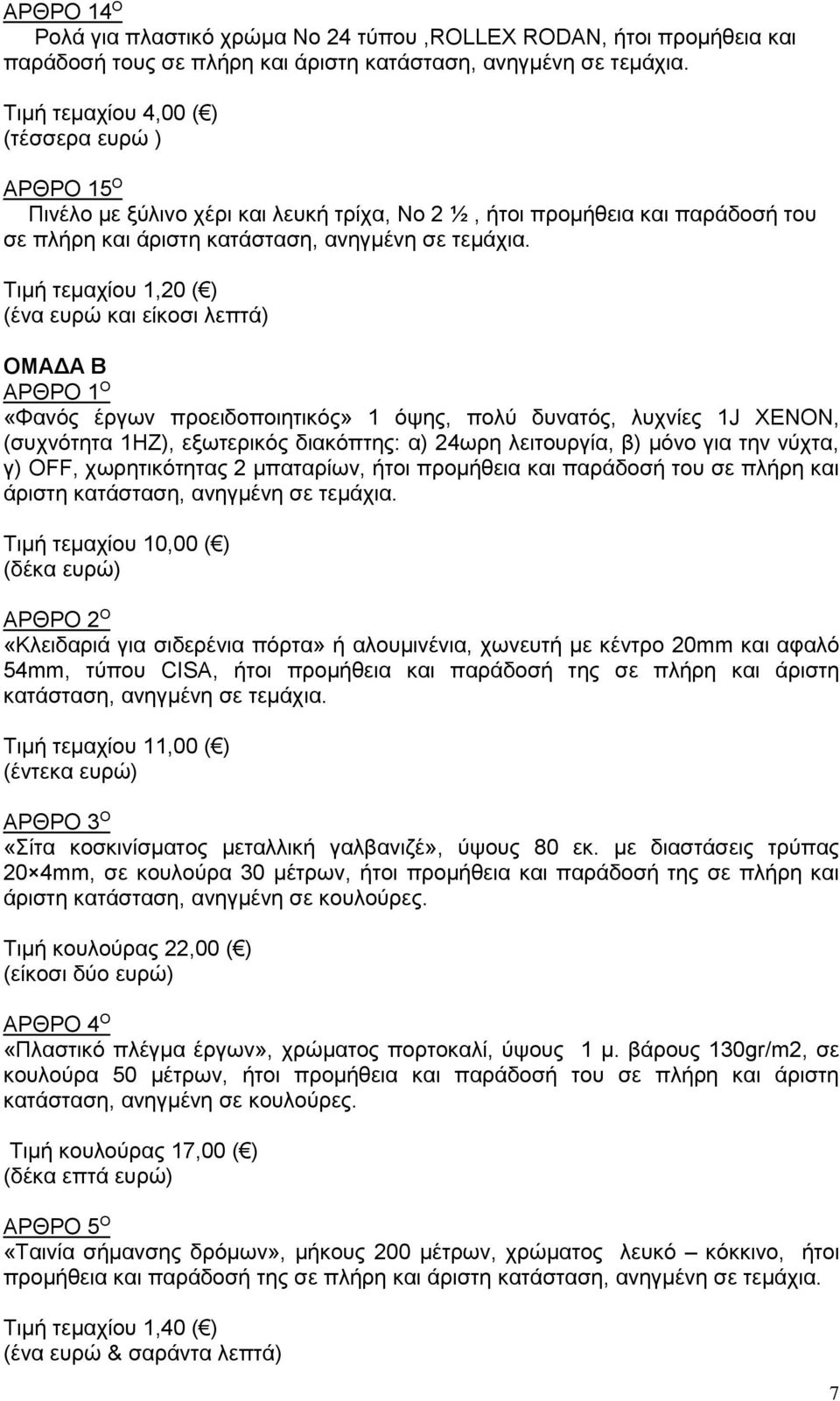 ΑΡΘΡΟ 14$^{Ο}$
Ρολά για πλαστικό χρώμα Νο 24 τύπου ,ROLLEX RODAN, ήτοι προμήθεια και παράδοσή τους σε πλήρη και άριστη κατάσταση, ανηγμένη σε τεμάχια.

Τιμή τεμαχίου 4,00 (€)
(τέσσερα ευρώ )

ΑΡΘΡΟ 15$^{Ο}$
Πινέλο με ξύλινο χέρι και λευκή τρίχα, Νο 2 ½ , ήτοι προμήθεια και παράδοσή του σε πλήρη και άριστη κατάσταση, ανηγμένη σε τεμάχια.

Τιμή τεμαχίου 1,20 (€)
(ένα ευρώ και είκοσι λεπτά)

ΟΜΑΔΑ Β
ΑΡΘΡΟ 1$^{Ο}$
«Φανός έργων προειδοποιητικός» 1 όψης, πολύ δυνατός, λυχνίες 1J XENON, (συχνότητα 1HZ), εξωτερικός διακόπτης: α) 24ωρη λειτουργία, β) μόνο για την νύχτα, γ) OFF, χωρητικότητας 2 μπαταρίων, ήτοι προμήθεια και παράδοσή του σε πλήρη και άριστη κατάσταση, ανηγμένη σε τεμάχια.

Τιμή τεμαχίου 10,00 (€)
(δέκα ευρώ)

ΑΡΘΡΟ 2$^{Ο}$
«Κλειδαριά για σιδερένια πόρτα» ή αλουμινένια, χωνευτή με κέντρο 20mm και αφαλό 54mm, τύπου CISA, ήτοι προμήθεια και παράδοσή της σε πλήρη και άριστη κατάσταση, ανηγμένη σε τεμάχια.

Τιμή τεμαχίου 11,00 (€)
(έντεκα ευρώ)

ΑΡΘΡΟ 3$^{Ο}$
«Σίτα κοσκινίσματος μεταλλική γαλβανιζέ», ύψους 80 εκ. με διαστάσεις τρύπας 20×4mm, σε κουλούρα 30 μέτρων, ήτοι προμήθεια και παράδοσή της σε πλήρη και άριστη κατάσταση, ανηγμένη σε κουλούρες.

Τιμή κουλούρας 22,00 (€)
(είκοσι δύο ευρώ)

ΑΡΘΡΟ 4$^{Ο}$
«Πλαστικό πλέγμα έργων», χρώματος πορτοκαλί, ύψους 1 μ. βάρους 130gr/m2, σε κουλούρα 50 μέτρων, ήτοι προμήθεια και παράδοσή του σε πλήρη και άριστη κατάσταση, ανηγμένη σε κουλούρες.

Τιμή κουλούρας 17,00 (€)
(δέκα επτά ευρώ)

ΑΡΘΡΟ 5$^{Ο}$
«Ταινία σήμανσης δρόμων», μήκους 200 μέτρων, χρώματος λευκό – κόκκινο, ήτοι προμήθεια και παράδοσή της σε πλήρη και άριστη κατάσταση, ανηγμένη σε τεμάχια.

Τιμή τεμαχίου 1,40 (€)
(ένα ευρώ & σαράντα λεπτά)

7